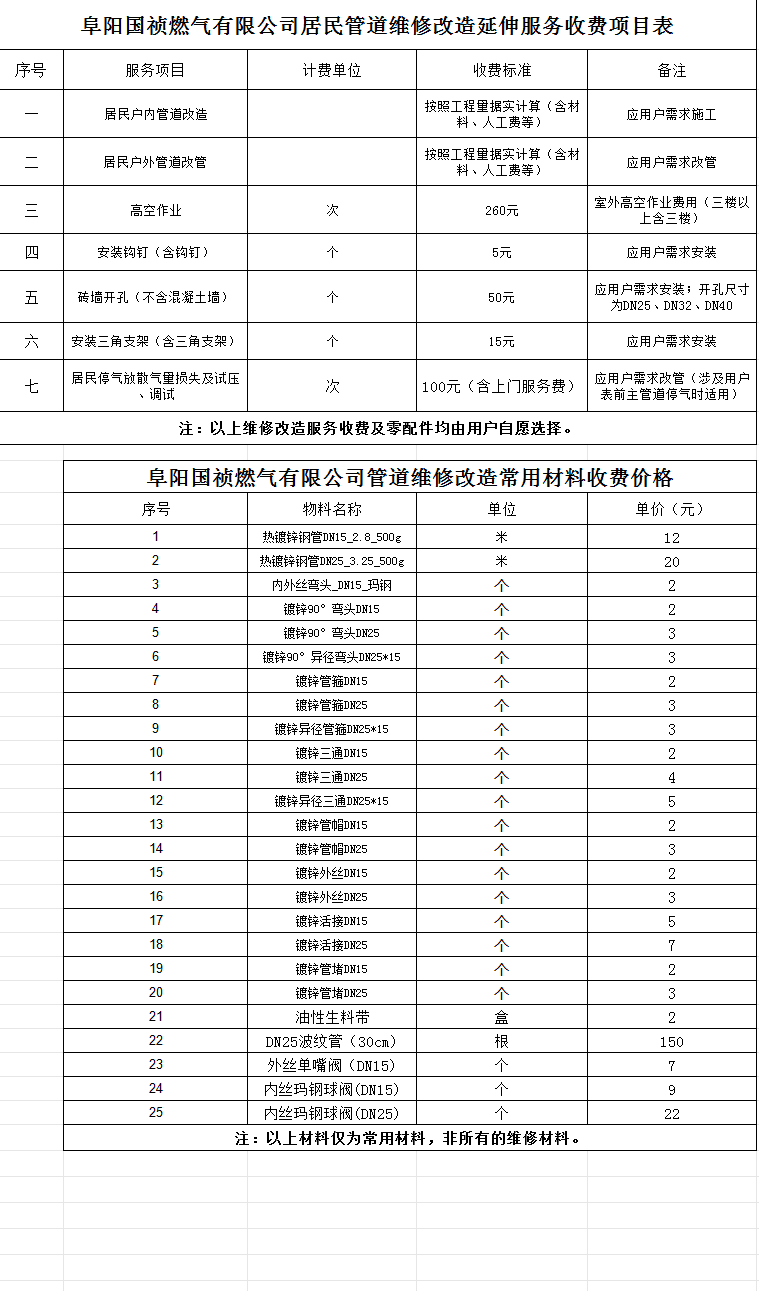 阜阳国祯燃气有限公司居民管道维修改造延伸服务收费项目表

| 序号 | 服务项目 | 计费单位 | 收费标准 | 备注 |
|---|---|---|---|---|
| 一 | 居民户内管道改造 | | 按照工程量据实计算（含材料、人工费等） | 应用户需求施工 |
| 二 | 居民户外管道改管 | | 按照工程量据实计算（含材料、人工费等） | 应用户需求改管 |
| 三 | 高空作业 | 次 | 260元 | 室外高空作业费用（三楼以上含三楼） |
| 四 | 安装钩钉（含钩钉） | 个 | 5元 | 应用户需求安装 |
| 五 | 砖墙开孔（不含混凝土墙） | 个 | 50元 | 应用户需求安装；开孔尺寸为DN25、DN32、DN40 |
| 六 | 安装三角支架（含三角支架） | 个 | 15元 | 应用户需求安装 |
| 七 | 居民停气放散气量损失及试压、调试 | 次 | 100元（含上门服务费） | 应用户需求改管（涉及用户表前主管道停气时适用） |

注：以上维修改造服务收费及零配件均由用户自愿选择。

阜阳国祯燃气有限公司管道维修改造常用材料收费价格

| 序号 | 物料名称 | 单位 | 单价（元） |
|---|---|---|---|
| 1 | 热镀锌钢管DN15_2.8_500g | 米 | 12 |
| 2 | 热镀锌钢管DN25_3.25_500g | 米 | 20 |
| 3 | 内外丝弯头_DN15_玛钢 | 个 | 2 |
| 4 | 镀锌90°弯头DN15 | 个 | 2 |
| 5 | 镀锌90°弯头DN25 | 个 | 3 |
| 6 | 镀锌90°异径弯头DN25*15 | 个 | 3 |
| 7 | 镀锌管箍DN15 | 个 | 2 |
| 8 | 镀锌管箍DN25 | 个 | 3 |
| 9 | 镀锌异径管箍DN25*15 | 个 | 3 |
| 10 | 镀锌三通DN15 | 个 | 2 |
| 11 | 镀锌三通DN25 | 个 | 4 |
| 12 | 镀锌异径三通DN25*15 | 个 | 5 |
| 13 | 镀锌管帽DN15 | 个 | 2 |
| 14 | 镀锌管帽DN25 | 个 | 3 |
| 15 | 镀锌外丝DN15 | 个 | 2 |
| 16 | 镀锌外丝DN25 | 个 | 3 |
| 17 | 镀锌活接DN15 | 个 | 5 |
| 18 | 镀锌活接DN25 | 个 | 7 |
| 19 | 镀锌管堵DN15 | 个 | 2 |
| 20 | 镀锌管堵DN25 | 个 | 3 |
| 21 | 油性生料带 | 盒 | 2 |
| 22 | DN25波纹管（30cm） | 根 | 150 |
| 23 | 外丝单嘴阀（DN15） | 个 | 7 |
| 24 | 内丝玛钢球阀(DN15) | 个 | 9 |
| 25 | 内丝玛钢球阀(DN25) | 个 | 22 |

注：以上材料仅为常用材料，非所有的维修材料。